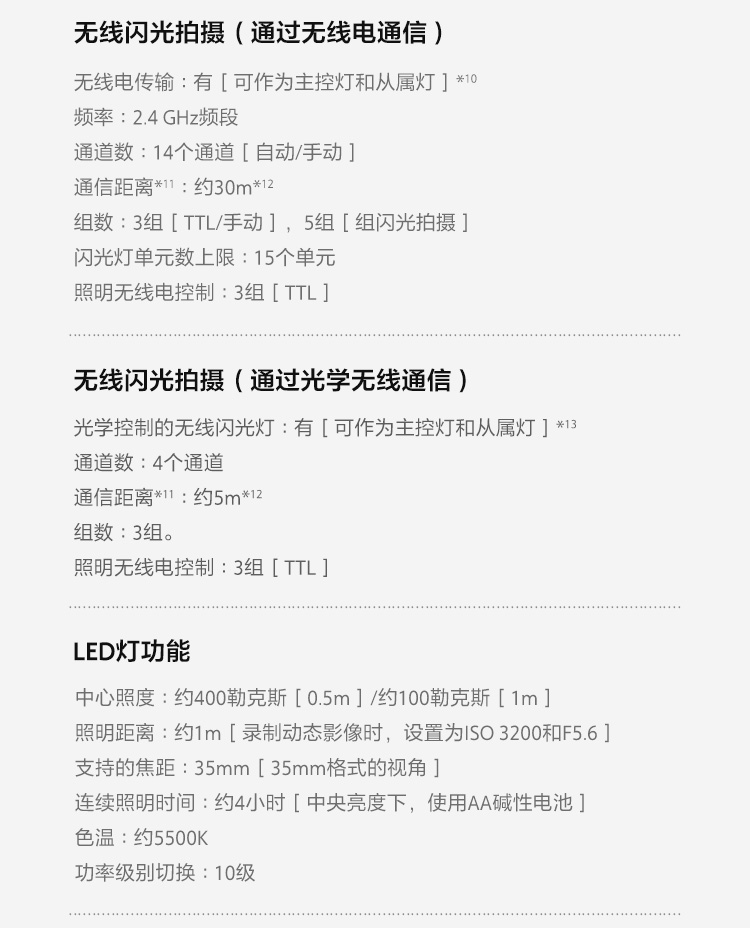 无线闪光拍摄（通过无线电通信）

无线电传输：有［可作为主控灯和从属灯］$^{*10}$

频率：2.4 GHz频段

通道数：14个通道［自动/手动］

通信距离$^{*11}$：约30m$^{*12}$

组数：3组［TTL/手动］，5组［组闪光拍摄］

闪光灯单元数上限：15个单元

照明无线电控制：3组［TTL］

无线闪光拍摄（通过光学无线通信）

光学控制的无线闪光灯：有［可作为主控灯和从属灯］$^{*13}$

通道数：4个通道

通信距离$^{*11}$：约5m$^{*12}$

组数：3组。

照明无线电控制：3组［TTL］

LED灯功能

中心照度：约400勒克斯［0.5m］/约100勒克斯［1m］

照明距离：约1m［录制动态影像时，设置为ISO 3200和F5.6］

支持的焦距：35mm［35mm格式的视角］

连续照明时间：约4小时［中央亮度下，使用AA碱性电池］

色温：约5500K

功率级别切换：10级